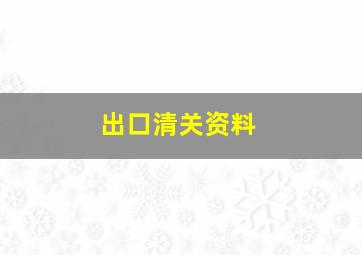 出口清关资料